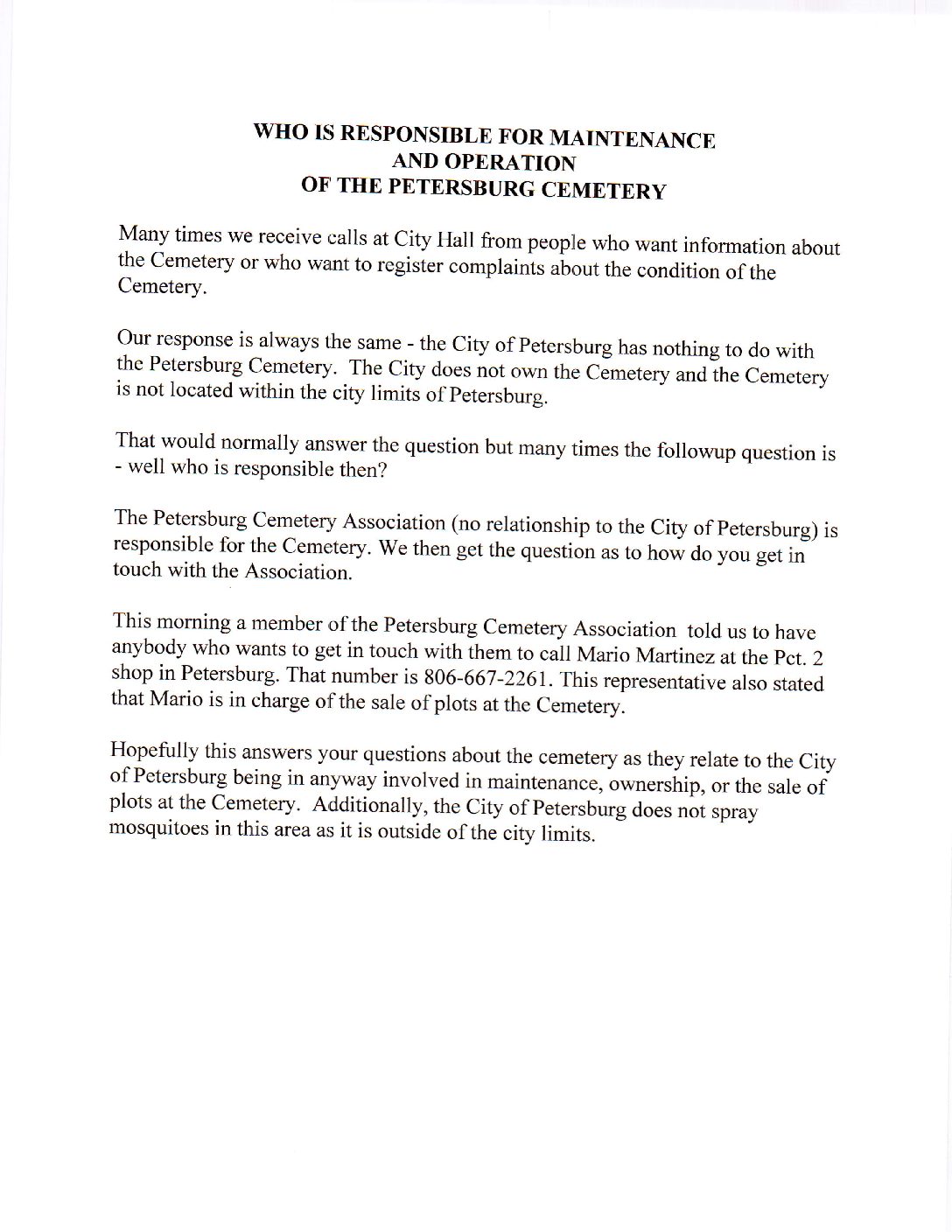 WHO IS RESPONSIBLE FOR MAINTENANCE
AND OPERATION
OF THE PETERSBURG CEMETERY

Many times we receive calls at City Hall from people who want information about the Cemetery or who want to register complaints about the condition of the Cemetery.

Our response is always the same - the City of Petersburg has nothing to do with the Petersburg Cemetery. The City does not own the Cemetery and the Cemetery is not located within the city limits of Petersburg.

That would normally answer the question but many times the followup question is - well who is responsible then?

The Petersburg Cemetery Association (no relationship to the City of Petersburg) is responsible for the Cemetery. We then get the question as to how do you get in touch with the Association.

This morning a member of the Petersburg Cemetery Association told us to have anybody who wants to get in touch with them to call Mario Martinez at the Pct. 2 shop in Petersburg. That number is 806-667-2261. This representative also stated that Mario is in charge of the sale of plots at the Cemetery.

Hopefully this answers your questions about the cemetery as they relate to the City of Petersburg being in anyway involved in maintenance, ownership, or the sale of plots at the Cemetery. Additionally, the City of Petersburg does not spray mosquitoes in this area as it is outside of the city limits.